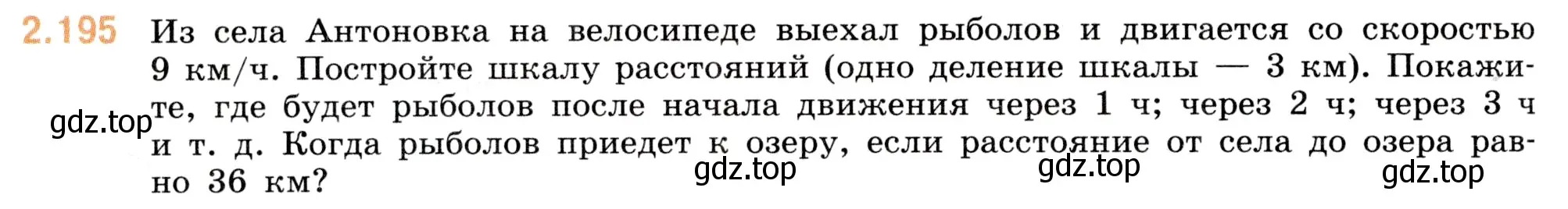 2.195 Из села Антоновка на велосипеде выехал рыболов и двигается со скоростью 9 км/ч. Постройте шкалу расстояний (одно деление шкалы — 3 км). Покажите, где будет рыболов после начала движения через 1 ч; через 2 ч; через 3 ч и т. д. Когда рыболов приедет к озеру, если расстояние от села до озера равно 36 км?

gdz.top gdz.top gdz.top gdz.top